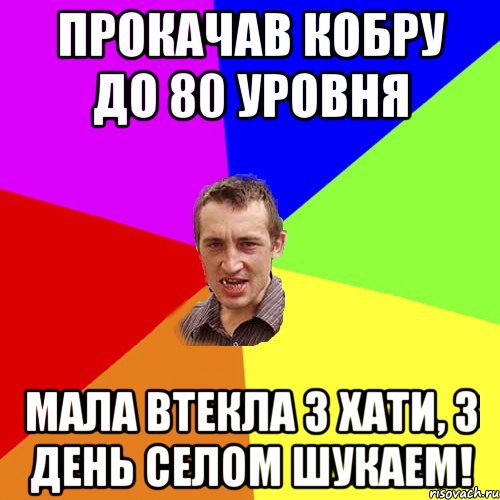 ПРОКАЧАВ КОБРУ ДО 80 УРОВНЯ

МАЛА ВТЕКЛА З ХАТИ, 3 ДЕНЬ СЕЛОМ ШУКАЕМ!

risovach.ru